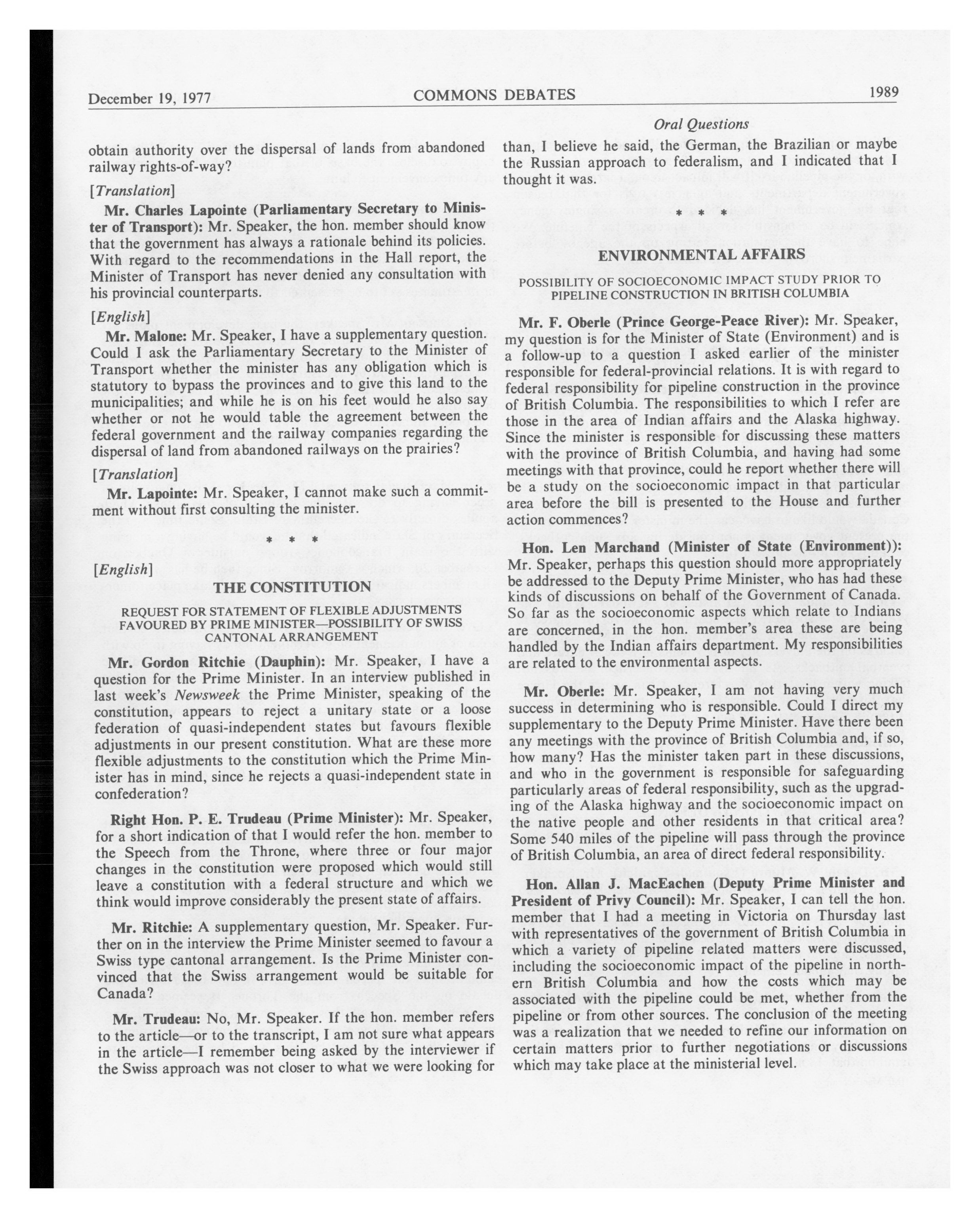 December 19, 1977 COMMONS DEBATES 1989

Oral Questions

obtain authority over the dispersal of lands from abandoned railway rights-of-way?

[Translation]

Mr. Charles Lapointe (Parliamentary Secretary to Minister of Transport): Mr. Speaker, the hon. member should know that the government has always a rationale behind its policies. With regard to the recommendations in the Hall report, the Minister of Transport has never denied any consultation with his provincial counterparts.

[English]

Mr. Malone: Mr. Speaker, I have a supplementary question. Could I ask the Parliamentary Secretary to the Minister of Transport whether the minister has any obligation which is statutory to bypass the provinces and to give this land to the municipalities; and while he is on his feet would he also say whether or not he would table the agreement between the federal government and the railway companies regarding the dispersal of land from abandoned railways on the prairies?

[Translation]

Mr. Lapointe: Mr. Speaker, I cannot make such a commitment without first consulting the minister.

* * *

[English]

THE CONSTITUTION

REQUEST FOR STATEMENT OF FLEXIBLE ADJUSTMENTS FAVOURED BY PRIME MINISTER—POSSIBILITY OF SWISS CANTONAL ARRANGEMENT

Mr. Gordon Ritchie (Dauphin): Mr. Speaker, I have a question for the Prime Minister. In an interview published in last week's Newsweek the Prime Minister, speaking of the constitution, appears to reject a unitary state or a loose federation of quasi-independent states but favours flexible adjustments in our present constitution. What are these more flexible adjustments to the constitution which the Prime Minister has in mind, since he rejects a quasi-independent state in confederation?

Right Hon. P. E. Trudeau (Prime Minister): Mr. Speaker, for a short indication of that I would refer the hon. member to the Speech from the Throne, where three or four major changes in the constitution were proposed which would still leave a constitution with a federal structure and which we think would improve considerably the present state of affairs.

Mr. Ritchie: A supplementary question, Mr. Speaker. Further on in the interview the Prime Minister seemed to favour a Swiss type cantonal arrangement. Is the Prime Minister convinced that the Swiss arrangement would be suitable for Canada?

Mr. Trudeau: No, Mr. Speaker. If the hon. member refers to the article—or to the transcript, I am not sure what appears in the article—I remember being asked by the interviewer if the Swiss approach was not closer to what we were looking for than, I believe he said, the German, the Brazilian or maybe the Russian approach to federalism, and I indicated that I thought it was.

* * *

ENVIRONMENTAL AFFAIRS

POSSIBILITY OF SOCIOECONOMIC IMPACT STUDY PRIOR TO PIPELINE CONSTRUCTION IN BRITISH COLUMBIA

Mr. F. Oberle (Prince George-Peace River): Mr. Speaker, my question is for the Minister of State (Environment) and is a follow-up to a question I asked earlier of the minister responsible for federal-provincial relations. It is with regard to federal responsibility for pipeline construction in the province of British Columbia. The responsibilities to which I refer are those in the area of Indian affairs and the Alaska highway. Since the minister is responsible for discussing these matters with the province of British Columbia, and having had some meetings with that province, could he report whether there will be a study on the socioeconomic impact in that particular area before the bill is presented to the House and further action commences?

Hon. Len Marchand (Minister of State (Environment)): Mr. Speaker, perhaps this question should more appropriately be addressed to the Deputy Prime Minister, who has had these kinds of discussions on behalf of the Government of Canada. So far as the socioeconomic aspects which relate to Indians are concerned, in the hon. member's area these are being handled by the Indian affairs department. My responsibilities are related to the environmental aspects.

Mr. Oberle: Mr. Speaker, I am not having very much success in determining who is responsible. Could I direct my supplementary to the Deputy Prime Minister. Have there been any meetings with the province of British Columbia and, if so, how many? Has the minister taken part in these discussions, and who in the government is responsible for safeguarding particularly areas of federal responsibility, such as the upgrading of the Alaska highway and the socioeconomic impact on the native people and other residents in that critical area? Some 540 miles of the pipeline will pass through the province of British Columbia, an area of direct federal responsibility.

Hon. Allan J. MacEachen (Deputy Prime Minister and President of Privy Council): Mr. Speaker, I can tell the hon. member that I had a meeting in Victoria on Thursday last with representatives of the government of British Columbia in which a variety of pipeline related matters were discussed, including the socioeconomic impact of the pipeline in northern British Columbia and how the costs which may be associated with the pipeline could be met, whether from the pipeline or from other sources. The conclusion of the meeting was a realization that we needed to refine our information on certain matters prior to further negotiations or discussions which may take place at the ministerial level.